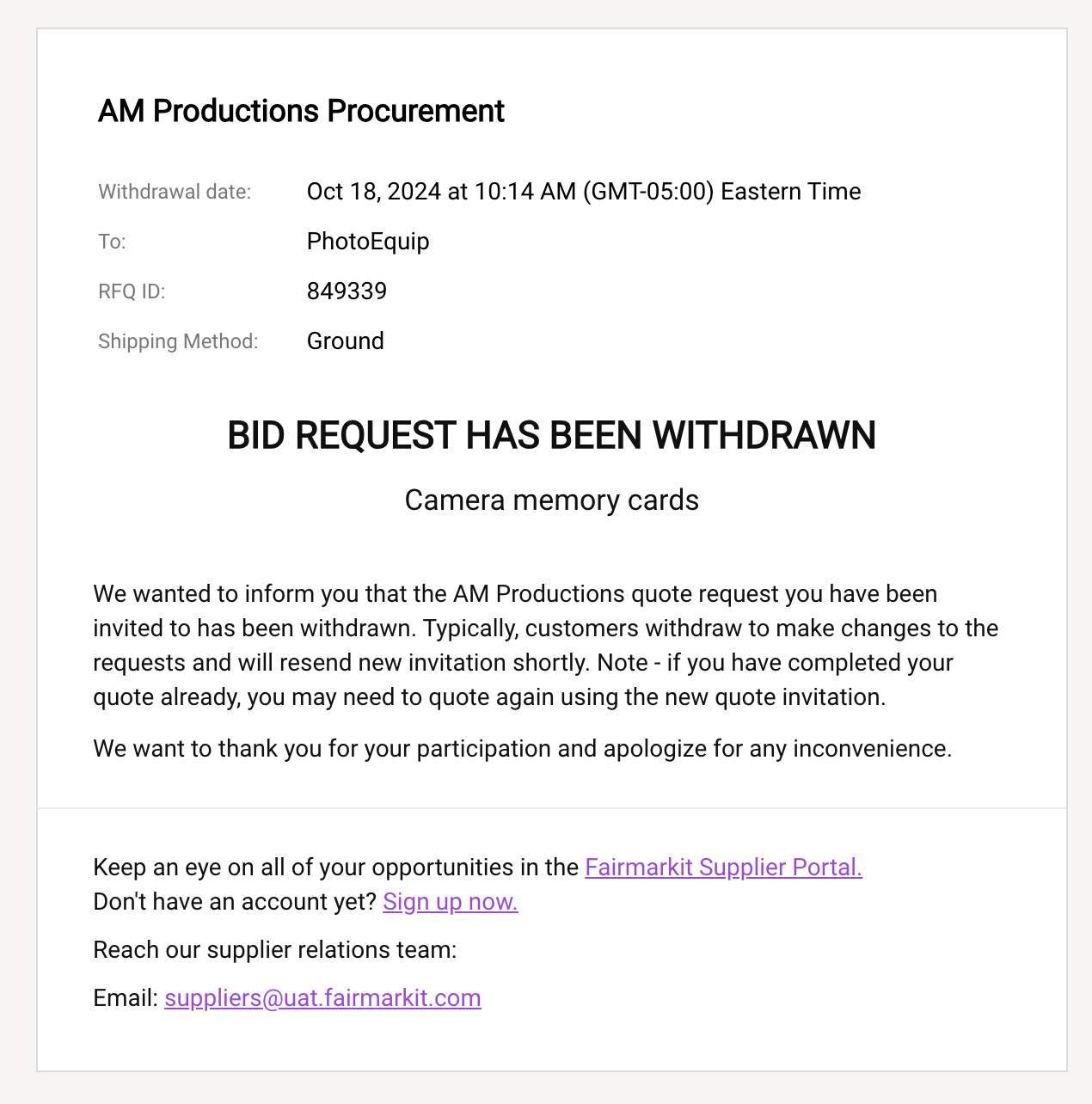 AM Productions Procurement

Withdrawal date: Oct 18, 2024 at 10:14 AM (GMT-05:00) Eastern Time
To: PhotoEquip
RFQ ID: 849339
Shipping Method: Ground

BID REQUEST HAS BEEN WITHDRAWN

Camera memory cards

We wanted to inform you that the AM Productions quote request you have been invited to has been withdrawn. Typically, customers withdraw to make changes to the requests and will resend new invitation shortly. Note - if you have completed your quote already, you may need to quote again using the new quote invitation.

We want to thank you for your participation and apologize for any inconvenience.

Keep an eye on all of your opportunities in the Fairmarkit Supplier Portal.
Don't have an account yet? Sign up now.

Reach our supplier relations team:

Email: suppliers@uat.fairmarkit.com